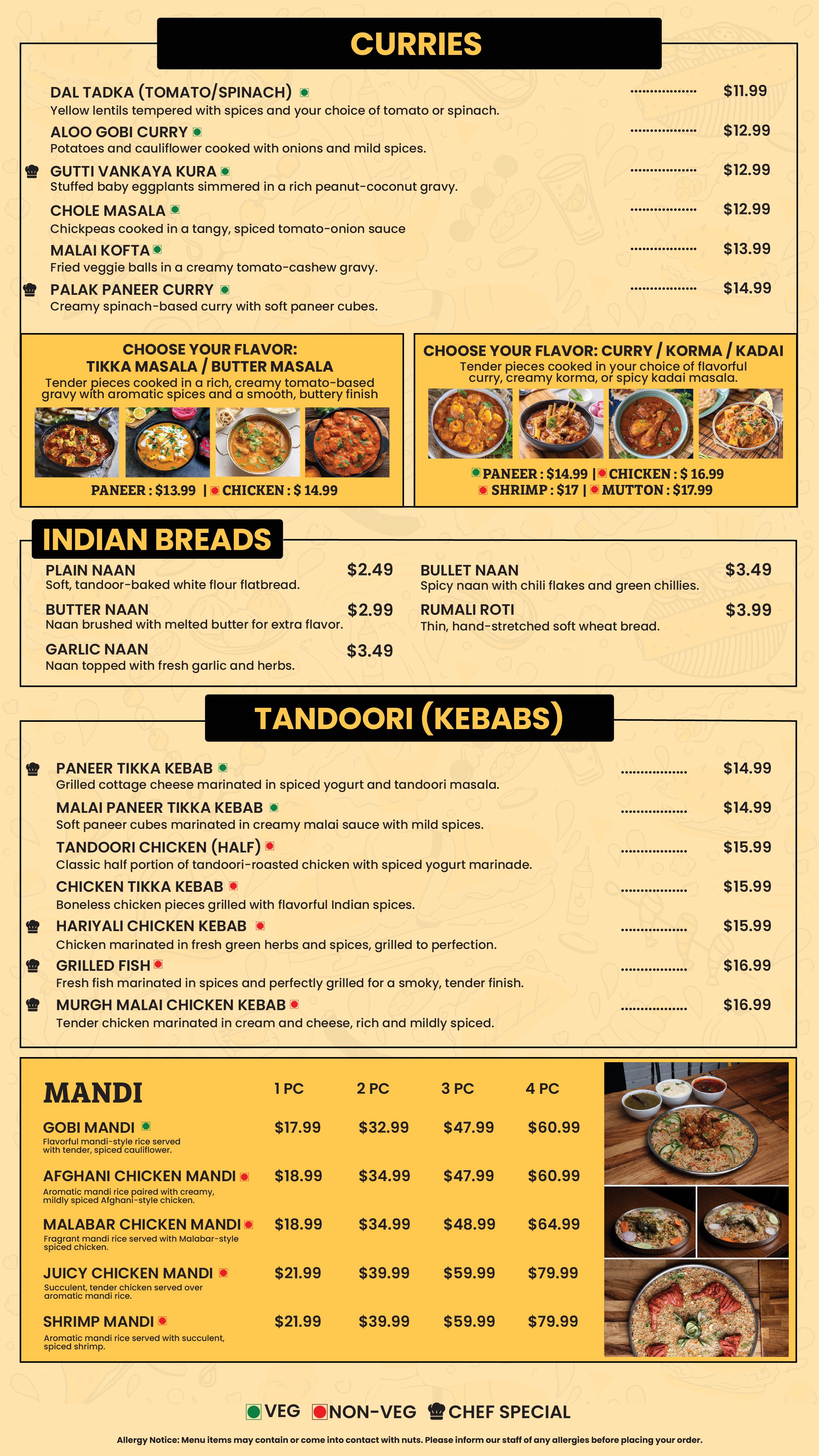 CURRIES

DAL TADKA (TOMATO/SPINACH) $11.99
Yellow lentils tempered with spices and your choice of tomato or spinach.

ALOO GOBI CURRY $12.99
Potatoes and cauliflower cooked with onions and mild spices.

GUTTI VANKAYA KURA $12.99
Stuffed baby eggplants simmered in a rich peanut-coconut gravy.

CHOLE MASALA $12.99
Chickpeas cooked in a tangy, spiced tomato-onion sauce

MALAI KOFTA $13.99
Fried veggie balls in a creamy tomato-cashew gravy.

PALAK PANEER CURRY $14.99
Creamy spinach-based curry with soft paneer cubes.

CHOOSE YOUR FLAVOR:
TIKKA MASALA / BUTTER MASALA
Tender pieces cooked in a rich, creamy tomato-based gravy with aromatic spices and a smooth, buttery finish

PANEER : $13.99 | CHICKEN : $ 14.99

CHOOSE YOUR FLAVOR: CURRY / KORMA / KADAI
Tender pieces cooked in your choice of flavorful curry, creamy korma, or spicy kadai masala.

PANEER : $14.99 | CHICKEN : $ 16.99
SHRIMP : $17 | MUTTON : $17.99

INDIAN BREADS

PLAIN NAAN $2.49
Soft, tandoor-baked white flour flatbread.

BUTTER NAAN $2.99
Naan brushed with melted butter for extra flavor.

GARLIC NAAN $3.49
Naan topped with fresh garlic and herbs.

BULLET NAAN $3.49
Spicy naan with chili flakes and green chillies.

RUMALI ROTI $3.99
Thin, hand-stretched soft wheat bread.

TANDOORI (KEBABS)

PANEER TIKKA KEBAB $14.99
Grilled cottage cheese marinated in spiced yogurt and tandoori masala.

MALAI PANEER TIKKA KEBAB $14.99
Soft paneer cubes marinated in creamy malai sauce with mild spices.

TANDOORI CHICKEN (HALF) $15.99
Classic half portion of tandoori-roasted chicken with spiced yogurt marinade.

CHICKEN TIKKA KEBAB $15.99
Boneless chicken pieces grilled with flavorful Indian spices.

HARIYALI CHICKEN KEBAB $15.99
Chicken marinated in fresh green herbs and spices, grilled to perfection.

GRILLED FISH $16.99
Fresh fish marinated in spices and perfectly grilled for a smoky, tender finish.

MURGH MALAI CHICKEN KEBAB $16.99
Tender chicken marinated in cream and cheese, rich and mildly spiced.

| MANDI | 1 PC | 2 PC | 3 PC | 4 PC |
|---|---|---|---|---|
| GOBI MANDI Flavorful mandi-style rice served with tender, spiced cauliflower. | $17.99 | $32.99 | $47.99 | $60.99 |
| AFGHANI CHICKEN MANDI Aromatic mandi rice paired with creamy, mildly spiced Afghani-style chicken. | $18.99 | $34.99 | $47.99 | $60.99 |
| MALABAR CHICKEN MANDI Fragrant mandi rice served with Malabar-style spiced chicken. | $18.99 | $34.99 | $48.99 | $64.99 |
| JUICY CHICKEN MANDI Succulent, tender chicken served over aromatic mandi rice. | $21.99 | $39.99 | $59.99 | $79.99 |
| SHRIMP MANDI Aromatic mandi rice served with succulent, spiced shrimp. | $21.99 | $39.99 | $59.99 | $79.99 |

VEG NON-VEG CHEF SPECIAL

Allergy Notice: Menu items may contain or come into contact with nuts. Please inform our staff of any allergies before placing your order.